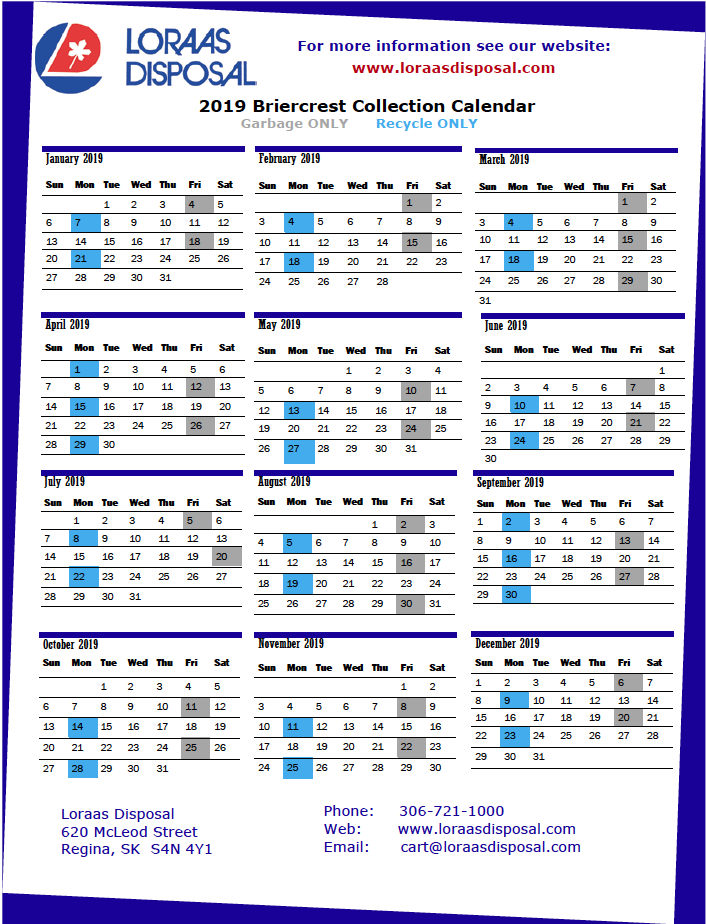 LORAAS DISPOSAL

For more information see our website:
www.loraasdisposal.com

2019 Briercrest Collection Calendar
Garbage ONLY Recycle ONLY

January 2019

| Sun | Mon | Tue | Wed | Thu | Fri | Sat |
|---|---|---|---|---|---|---|
| | | 1 | 2 | 3 | 4 | 5 |
| 6 | 7 | 8 | 9 | 10 | 11 | 12 |
| 13 | 14 | 15 | 16 | 17 | 18 | 19 |
| 20 | 21 | 22 | 23 | 24 | 25 | 26 |
| 27 | 28 | 29 | 30 | 31 | | |

February 2019

| Sun | Mon | Tue | Wed | Thu | Fri | Sat |
|---|---|---|---|---|---|---|
| | | | | | 1 | 2 |
| 3 | 4 | 5 | 6 | 7 | 8 | 9 |
| 10 | 11 | 12 | 13 | 14 | 15 | 16 |
| 17 | 18 | 19 | 20 | 21 | 22 | 23 |
| 24 | 25 | 26 | 27 | 28 | | |

March 2019

| Sun | Mon | Tue | Wed | Thu | Fri | Sat |
|---|---|---|---|---|---|---|
| | | | | | 1 | 2 |
| 3 | 4 | 5 | 6 | 7 | 8 | 9 |
| 10 | 11 | 12 | 13 | 14 | 15 | 16 |
| 17 | 18 | 19 | 20 | 21 | 22 | 23 |
| 24 | 25 | 26 | 27 | 28 | 29 | 30 |
| 31 | | | | | | |

April 2019

| Sun | Mon | Tue | Wed | Thu | Fri | Sat |
|---|---|---|---|---|---|---|
| | 1 | 2 | 3 | 4 | 5 | 6 |
| 7 | 8 | 9 | 10 | 11 | 12 | 13 |
| 14 | 15 | 16 | 17 | 18 | 19 | 20 |
| 21 | 22 | 23 | 24 | 25 | 26 | 27 |
| 28 | 29 | 30 | | | | |

May 2019

| Sun | Mon | Tue | Wed | Thu | Fri | Sat |
|---|---|---|---|---|---|---|
| | | | 1 | 2 | 3 | 4 |
| 5 | 6 | 7 | 8 | 9 | 10 | 11 |
| 12 | 13 | 14 | 15 | 16 | 17 | 18 |
| 19 | 20 | 21 | 22 | 23 | 24 | 25 |
| 26 | 27 | 28 | 29 | 30 | 31 | |

June 2019

| Sun | Mon | Tue | Wed | Thu | Fri | Sat |
|---|---|---|---|---|---|---|
| | | | | | | 1 |
| 2 | 3 | 4 | 5 | 6 | 7 | 8 |
| 9 | 10 | 11 | 12 | 13 | 14 | 15 |
| 16 | 17 | 18 | 19 | 20 | 21 | 22 |
| 23 | 24 | 25 | 26 | 27 | 28 | 29 |
| 30 | | | | | | |

July 2019

| Sun | Mon | Tue | Wed | Thu | Fri | Sat |
|---|---|---|---|---|---|---|
| | 1 | 2 | 3 | 4 | 5 | 6 |
| 7 | 8 | 9 | 10 | 11 | 12 | 13 |
| 14 | 15 | 16 | 17 | 18 | 19 | 20 |
| 21 | 22 | 23 | 24 | 25 | 26 | 27 |
| 28 | 29 | 30 | 31 | | | |

August 2019

| Sun | Mon | Tue | Wed | Thu | Fri | Sat |
|---|---|---|---|---|---|---|
| | | | | 1 | 2 | 3 |
| 4 | 5 | 6 | 7 | 8 | 9 | 10 |
| 11 | 12 | 13 | 14 | 15 | 16 | 17 |
| 18 | 19 | 20 | 21 | 22 | 23 | 24 |
| 25 | 26 | 27 | 28 | 29 | 30 | 31 |

September 2019

| Sun | Mon | Tue | Wed | Thu | Fri | Sat |
|---|---|---|---|---|---|---|
| 1 | 2 | 3 | 4 | 5 | 6 | 7 |
| 8 | 9 | 10 | 11 | 12 | 13 | 14 |
| 15 | 16 | 17 | 18 | 19 | 20 | 21 |
| 22 | 23 | 24 | 25 | 26 | 27 | 28 |
| 29 | 30 | | | | | |

October 2019

| Sun | Mon | Tue | Wed | Thu | Fri | Sat |
|---|---|---|---|---|---|---|
| | | 1 | 2 | 3 | 4 | 5 |
| 6 | 7 | 8 | 9 | 10 | 11 | 12 |
| 13 | 14 | 15 | 16 | 17 | 18 | 19 |
| 20 | 21 | 22 | 23 | 24 | 25 | 26 |
| 27 | 28 | 29 | 30 | 31 | | |

November 2019

| Sun | Mon | Tue | Wed | Thu | Fri | Sat |
|---|---|---|---|---|---|---|
| | | | | | 1 | 2 |
| 3 | 4 | 5 | 6 | 7 | 8 | 9 |
| 10 | 11 | 12 | 13 | 14 | 15 | 16 |
| 17 | 18 | 19 | 20 | 21 | 22 | 23 |
| 24 | 25 | 26 | 27 | 28 | 29 | 30 |

December 2019

| Sun | Mon | Tue | Wed | Thu | Fri | Sat |
|---|---|---|---|---|---|---|
| 1 | 2 | 3 | 4 | 5 | 6 | 7 |
| 8 | 9 | 10 | 11 | 12 | 13 | 14 |
| 15 | 16 | 17 | 18 | 19 | 20 | 21 |
| 22 | 23 | 24 | 25 | 26 | 27 | 28 |
| 29 | 30 | 31 | | | | |

Loraas Disposal
620 McLeod Street
Regina, SK S4N 4Y1

Phone: 306-721-1000
Web: www.loraasdisposal.com
Email: cart@loraasdisposal.com